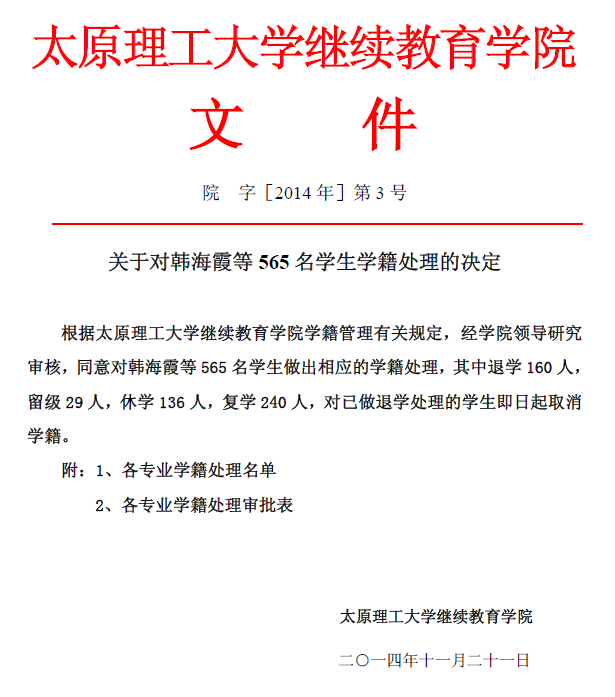 太原理工大学继续教育学院
文 件

院 字［2014 年］第 3 号

关于对韩海霞等 565 名学生学籍处理的决定

根据太原理工大学继续教育学院学籍管理有关规定，经学院领导研究审核，同意对韩海霞等 565 名学生做出相应的学籍处理，其中退学 160 人，留级 29 人，休学 136 人，复学 240 人，对已做退学处理的学生即日起取消学籍。

附：1、各专业学籍处理名单

2、各专业学籍处理审批表

太原理工大学继续教育学院

二〇一四年十一月二十一日